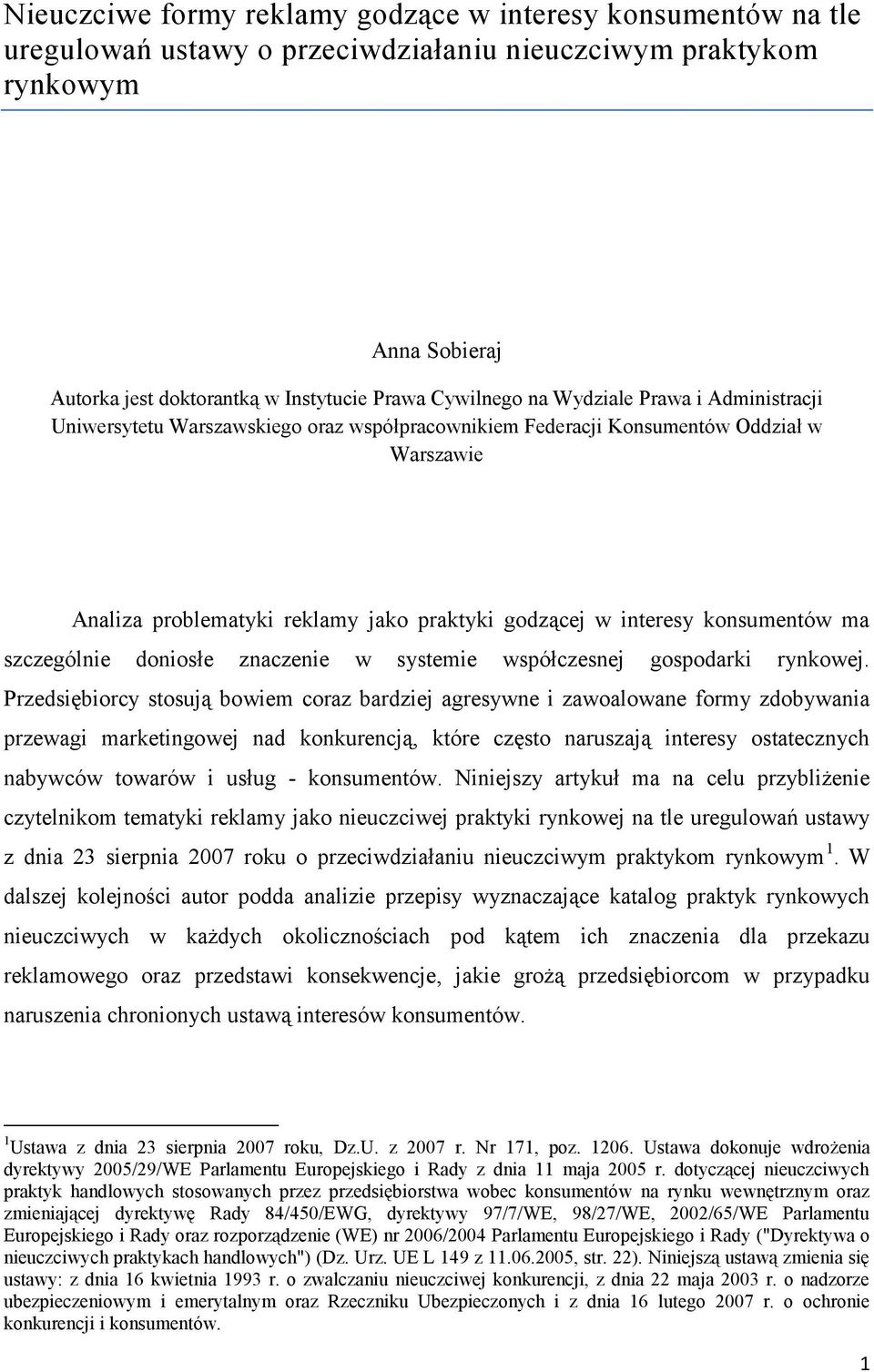 Nieuczciwe formy reklamy godzące w interesy konsumentów na tle uregulowań ustawy o przeciwdziałaniu nieuczciwym praktykom rynkowym

Anna Sobieraj

Autorka jest doktorantką w Instytucie Prawa Cywilnego na Wydziale Prawa i Administracji Uniwersytetu Warszawskiego oraz współpracownikiem Federacji Konsumentów Oddział w Warszawie

Analiza problematyki reklamy jako praktyki godzącej w interesy konsumentów ma szczególnie doniosłe znaczenie w systemie współczesnej gospodarki rynkowej. Przedsiębiorcy stosują bowiem coraz bardziej agresywne i zawoalowane formy zdobywania przewagi marketingowej nad konkurencją, które często naruszają interesy ostatecznych nabywców towarów i usług - konsumentów. Niniejszy artykuł ma na celu przybliżenie czytelnikom tematyki reklamy jako nieuczciwej praktyki rynkowej na tle uregulowań ustawy z dnia 23 sierpnia 2007 roku o przeciwdziałaniu nieuczciwym praktykom rynkowym $^1$. W dalszej kolejności autor podda analizie przepisy wyznaczające katalog praktyk rynkowych nieuczciwych w każdych okolicznościach pod kątem ich znaczenia dla przekazu reklamowego oraz przedstawi konsekwencje, jakie grożą przedsiębiorcom w przypadku naruszenia chronionych ustawą interesów konsumentów.

$^1$Ustawa z dnia 23 sierpnia 2007 roku, Dz.U. z 2007 r. Nr 171, poz. 1206. Ustawa dokonuje wdrożenia dyrektywy 2005/29/WE Parlamentu Europejskiego i Rady z dnia 11 maja 2005 r. dotyczącej nieuczciwych praktyk handlowych stosowanych przez przedsiębiorstwa wobec konsumentów na rynku wewnętrznym oraz zmieniającej dyrektywę Rady 84/450/EWG, dyrektywy 97/7/WE, 98/27/WE, 2002/65/WE Parlamentu Europejskiego i Rady oraz rozporządzenie (WE) nr 2006/2004 Parlamentu Europejskiego i Rady ("Dyrektywa o nieuczciwych praktykach handlowych") (Dz. Urz. UE L 149 z 11.06.2005, str. 22). Niniejszą ustawą zmienia się ustawy: z dnia 16 kwietnia 1993 r. o zwalczaniu nieuczciwej konkurencji, z dnia 22 maja 2003 r. o nadzorze ubezpieczeniowym i emerytalnym oraz Rzeczniku Ubezpieczonych i z dnia 16 lutego 2007 r. o ochronie konkurencji i konsumentów.

1